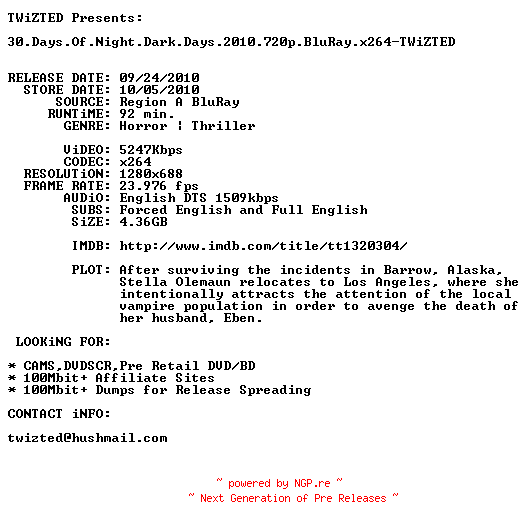 TWiZTED Presents:

30.Days.Of.Night.Dark.Days.2010.720p.BluRay.x264-TWiZTED

RELEASE DATE: 09/24/2010
STORE DATE: 10/05/2010
SOURCE: Region A BluRay
RUNTiME: 92 min.
GENRE: Horror | Thriller

ViDEO: 5247Kbps
CODEC: x264
RESOLUTiON: 1280x688
FRAME RATE: 23.976 fps
AUDiO: English DTS 1509kbps
SUBS: Forced English and Full English
SiZE: 4.36GB

IMDB: http://www.imdb.com/title/tt1320304/

PLOT: After surviving the incidents in Barrow, Alaska, Stella Olemaun relocates to Los Angeles, where she intentionally attracts the attention of the local vampire population in order to avenge the death of her husband, Eben.

LOOKiNG FOR:

* CAMS,DVDSCR,Pre Retail DVD/BD
* 100Mbit+ Affiliate Sites
* 100Mbit+ Dumps for Release Spreading

CONTACT iNFO:

twizted@hushmail.com

~ powered by NGP.re ~
~ Next Generation of Pre Releases ~